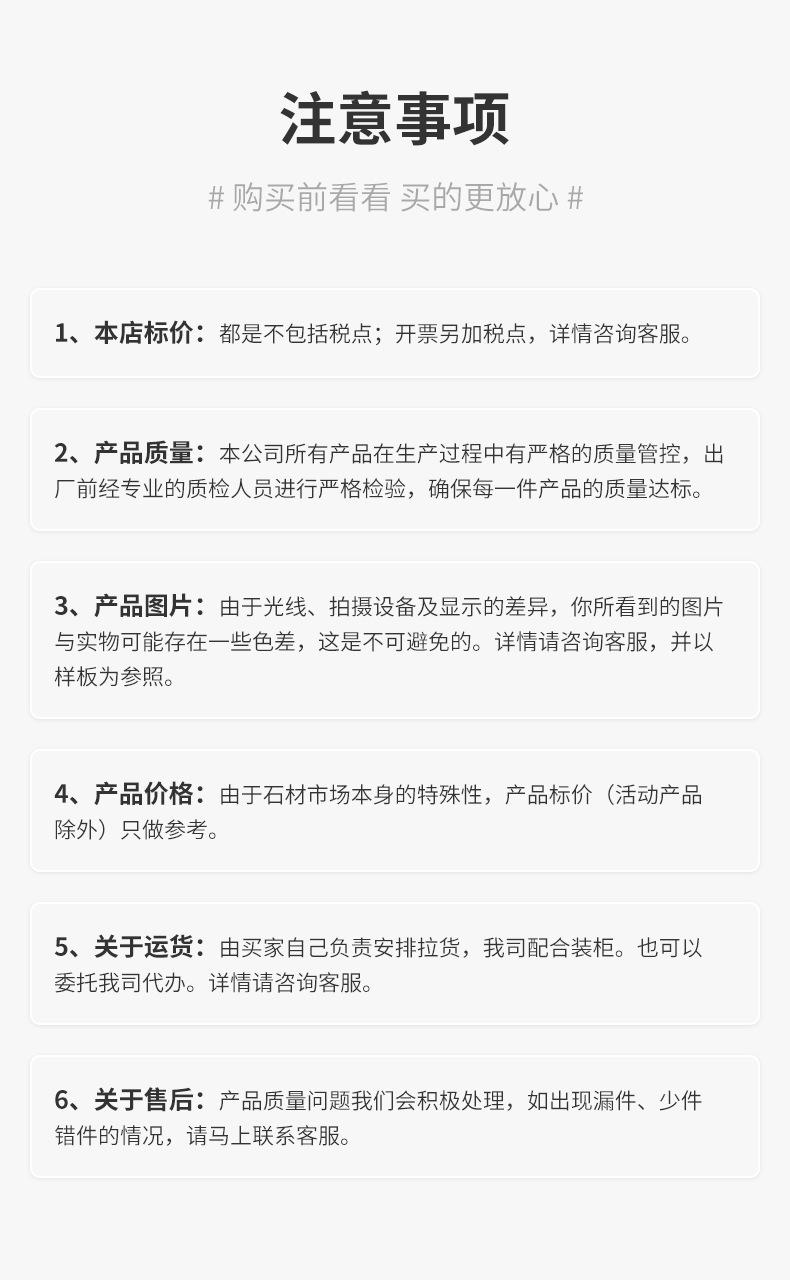 注意事项

# 购买前看看 买的更放心 #

1、本店标价：都是不包括税点；开票另加税点，详情咨询客服。

2、产品质量：本公司所有产品在生产过程中有严格的质量管控，出厂前经专业的质检人员进行严格检验，确保每一件产品的质量达标。

3、产品图片：由于光线、拍摄设备及显示的差异，你所看到的图片与实物可能存在一些色差，这是不可避免的。详情请咨询客服，并以样板为参照。

4、产品价格：由于石材市场本身的特殊性，产品标价（活动产品除外）只做参考。

5、关于运货：由买家自己负责安排拉货，我司配合装柜。也可以委托我司代办。详情请咨询客服。

6、关于售后：产品质量问题我们会积极处理，如出现漏件、少件错件的情况，请马上联系客服。